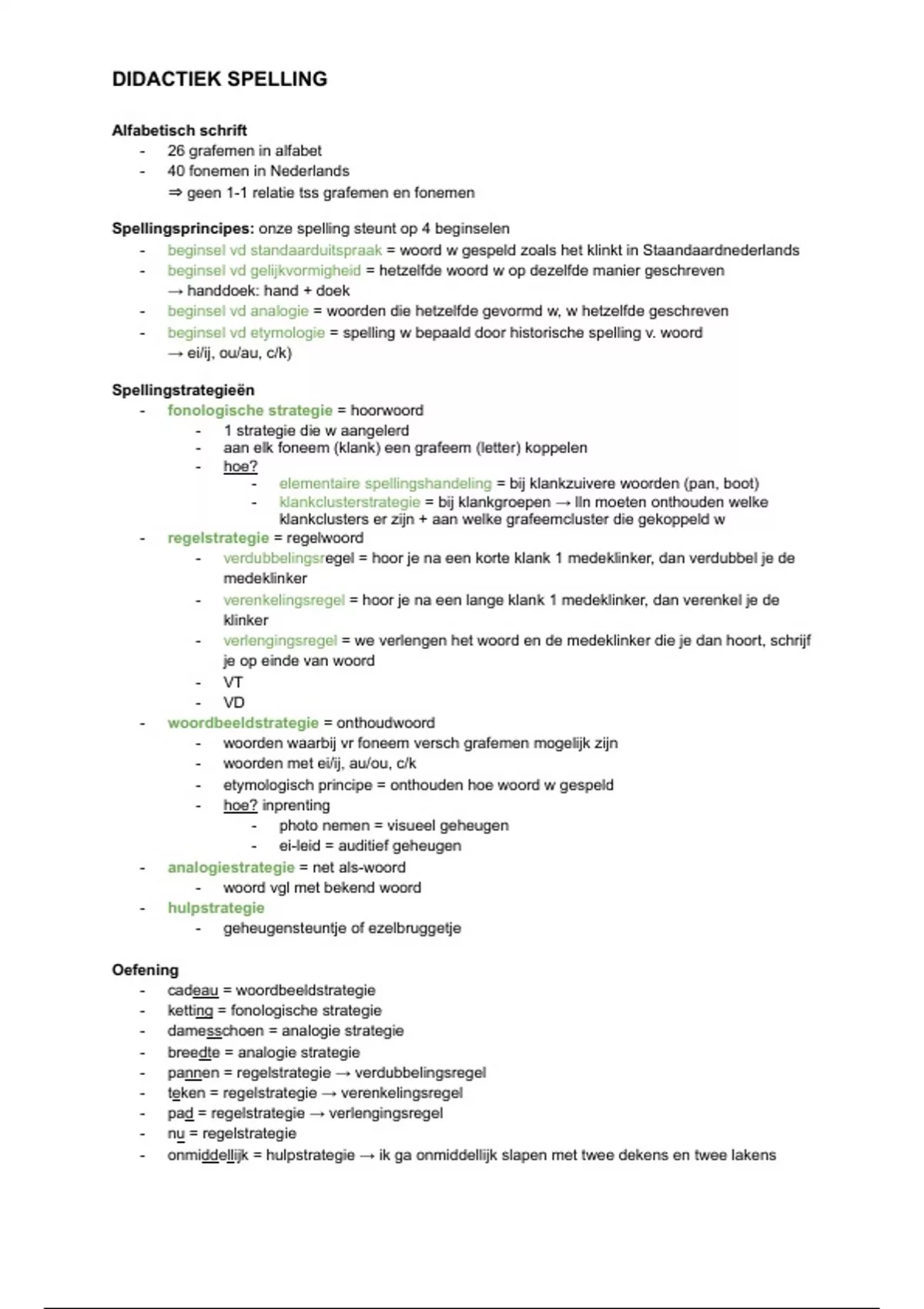 DIDACTIEK SPELLING

Alfabetisch schrift
- 26 grafemen in alfabet
- 40 fonemen in Nederlands
⇒ geen 1-1 relatie tss grafemen en fonemen

Spellingsprincipes: onze spelling steunt op 4 beginselen
- beginsel vd standaarduitspraak = woord w gespeld zoals het klinkt in Staandaardnederlands
- beginsel vd gelijkvormigheid = hetzelfde woord w op dezelfde manier geschreven
→ handdoek: hand + doek
- beginsel vd analogie = woorden die hetzelfde gevormd w, w hetzelfde geschreven
- beginsel vd etymologie = spelling w bepaald door historische spelling v. woord
→ ei/ij, ou/au, c/k)

Spellingstrategieën
- fonologische strategie = hoorwoord
  - 1 strategie die w aangelerd
  - aan elk foneem (klank) een grafeem (letter) koppelen
  - hoe?
    - elementaire spellingshandeling = bij klankzuivere woorden (pan, boot)
    - klankclusterstrategie = bij klankgroepen → lln moeten onthouden welke klankclusters er zijn + aan welke grafeemcluster die gekoppeld w
- regelstrategie = regelwoord
  - verdubbelingsregel = hoor je na een korte klank 1 medeklinker, dan verdubbel je de medeklinker
  - verenkelingsregel = hoor je na een lange klank 1 medeklinker, dan verenkel je de klinker
  - verlengingsregel = we verlengen het woord en de medeklinker die je dan hoort, schrijf je op einde van woord
  - VT
  - VD
- woordbeeldstrategie = onthoudwoord
  - woorden waarbij vr foneem versch grafemen mogelijk zijn
  - woorden met ei/ij, au/ou, c/k
  - etymologisch principe = onthouden hoe woord w gespeld
  - hoe? inprenting
    - photo nemen = visueel geheugen
    - ei-leid = auditief geheugen
- analogiestrategie = net als-woord
  - woord vgl met bekend woord
- hulpstrategie
  - geheugensteuntje of ezelbruggetje

Oefening
- cadeau = woordbeeldstrategie
- ketting = fonologische strategie
- damesschoen = analogie strategie
- breedte = analogie strategie
- pannen = regelstrategie → verdubbelingsregel
- teken = regelstrategie → verenkelingsregel
- pad = regelstrategie → verlengingsregel
- nu = regelstrategie
- onmiddellijk = hulpstrategie → ik ga onmiddellijk slapen met twee dekens en twee lakens